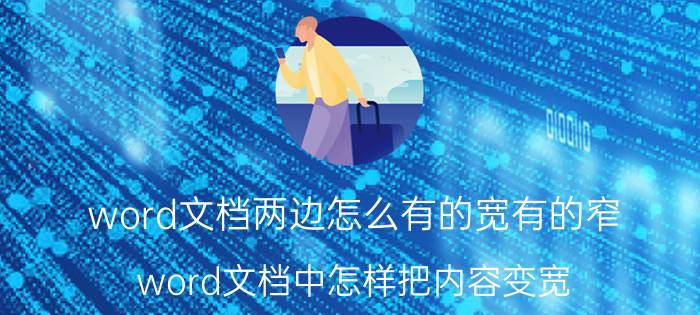 word文档两边怎么有的宽有的窄

word文档中怎样把内容变宽